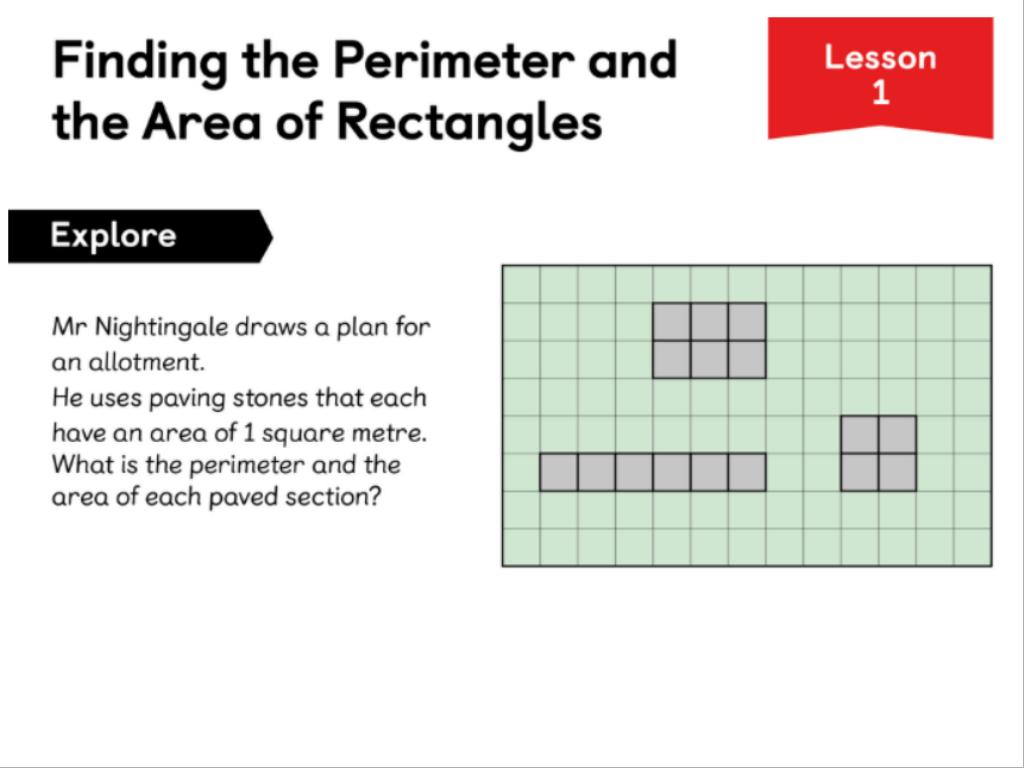 Finding the Perimeter and the Area of Rectangles

Lesson 1

Explore

Mr Nightingale draws a plan for an allotment.
He uses paving stones that each have an area of 1 square metre.
What is the perimeter and the area of each paved section?